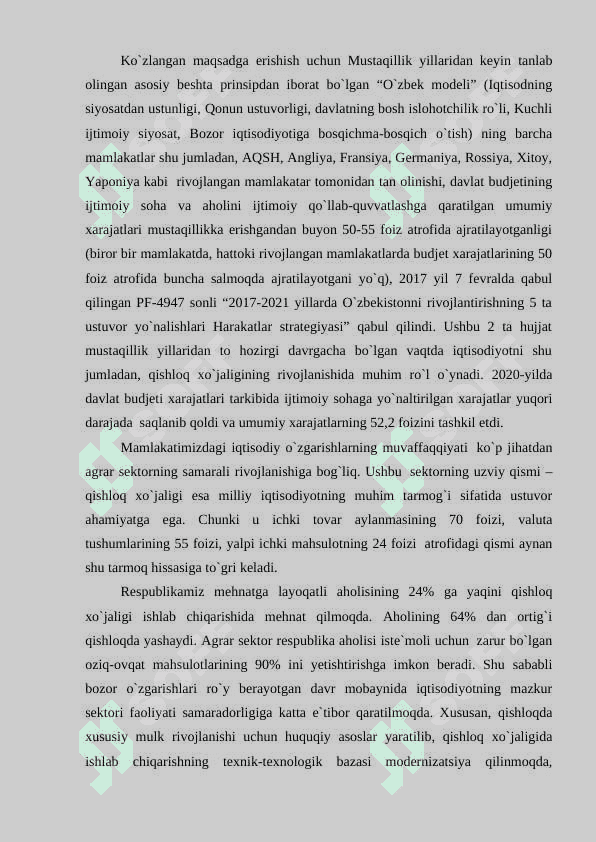 Ko`zlangan maqsadga erishish uchun Mustaqillik yillaridan keyin tanlab olingan asosiy beshta prinsipdan iborat bo`lgan “O`zbek modeli” (Iqtisodning siyosatdan ustunligi, Qonun ustuvorligi, davlatning bosh islohotchilik ro`li, Kuchli ijtimoiy siyosat, Bozor iqtisodiyotiga bosqichma-bosqich o`tish) ning barcha mamlakatlar shu jumladan, AQSH, Angliya, Fransiya, Germaniya, Rossiya, Xitoy, Yaponiya kabi rivojlangan mamlakatar tomonidan tan olinishi, davlat budjetining ijtimoiy soha va aholini ijtimoiy qo`llab-quvvatlashga qaratilgan umumiy xarajatlari mustaqillikka erishgandan buyon 50-55 foiz atrofida ajratilayotganligi (biror bir mamlakatda, hattoki rivojlangan mamlakatlarda budjet xarajatlarining 50 foiz atrofida buncha salmoqda ajratilayotgani yo`q), 2017 yil 7 fevralda qabul qilingan PF-4947 sonli “2017-2021 yillarda O`zbekistonni rivojlantirishning 5 ta ustuvor yo`nalishlari Harakatlar strategiyasi” qabul qilindi. Ushbu 2 ta hujjat mustaqillik yillaridan to hozirgi davrgacha bo`lgan vaqtda iqtisodiyotni shu jumladan, qishloq xo`jaligining rivojlanishida muhim ro`l o`ynadi. 2020-yilda davlat budjeti xarajatlari tarkibida ijtimoiy sohaga yo`naltirilgan xarajatlar yuqori darajada saqlanib qoldi va umumiy xarajatlarning 52,2 foizini tashkil etdi.

Mamlakatimizdagi iqtisodiy o`zgarishlarning muvaffaqqiyati ko`p jihatdan agrar sektorning samarali rivojlanishiga bog`liq. Ushbu sektorning uzviy qismi – qishloq xo`jaligi esa milliy iqtisodiyotning muhim tarmog`i sifatida ustuvor ahamiyatga ega. Chunki u ichki tovar aylanmasining 70 foizi, valuta tushumlarining 55 foizi, yalpi ichki mahsulotning 24 foizi atrofidagi qismi aynan shu tarmoq hissasiga to`gri keladi.

Respublikamiz mehnatga layoqatli aholisining 24% ga yaqini qishloq xo`jaligi ishlab chiqarishida mehnat qilmoqda. Aholining 64% dan ortig`i qishloqda yashaydi. Agrar sektor respublika aholisi iste`moli uchun zarur bo`lgan oziq-ovqat mahsulotlarining 90% ini yetishtirishga imkon beradi. Shu sababli bozor o`zgarishlari ro`y berayotgan davr mobaynida iqtisodiyotning mazkur sektori faoliyati samaradorligiga katta e`tibor qaratilmoqda. Xususan, qishloqda xususiy mulk rivojlanishi uchun huquqiy asoslar yaratilib, qishloq xo`jaligida ishlab chiqarishning texnik-texnologik bazasi modernizatsiya qilinmoqda,